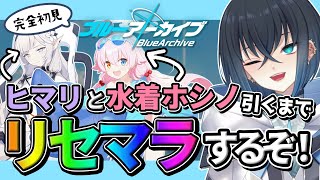 完全初見

ブルーアーカイブ
BlueArchive

ヒマリと水着ホシノ引くまで
リセマラするぞ!